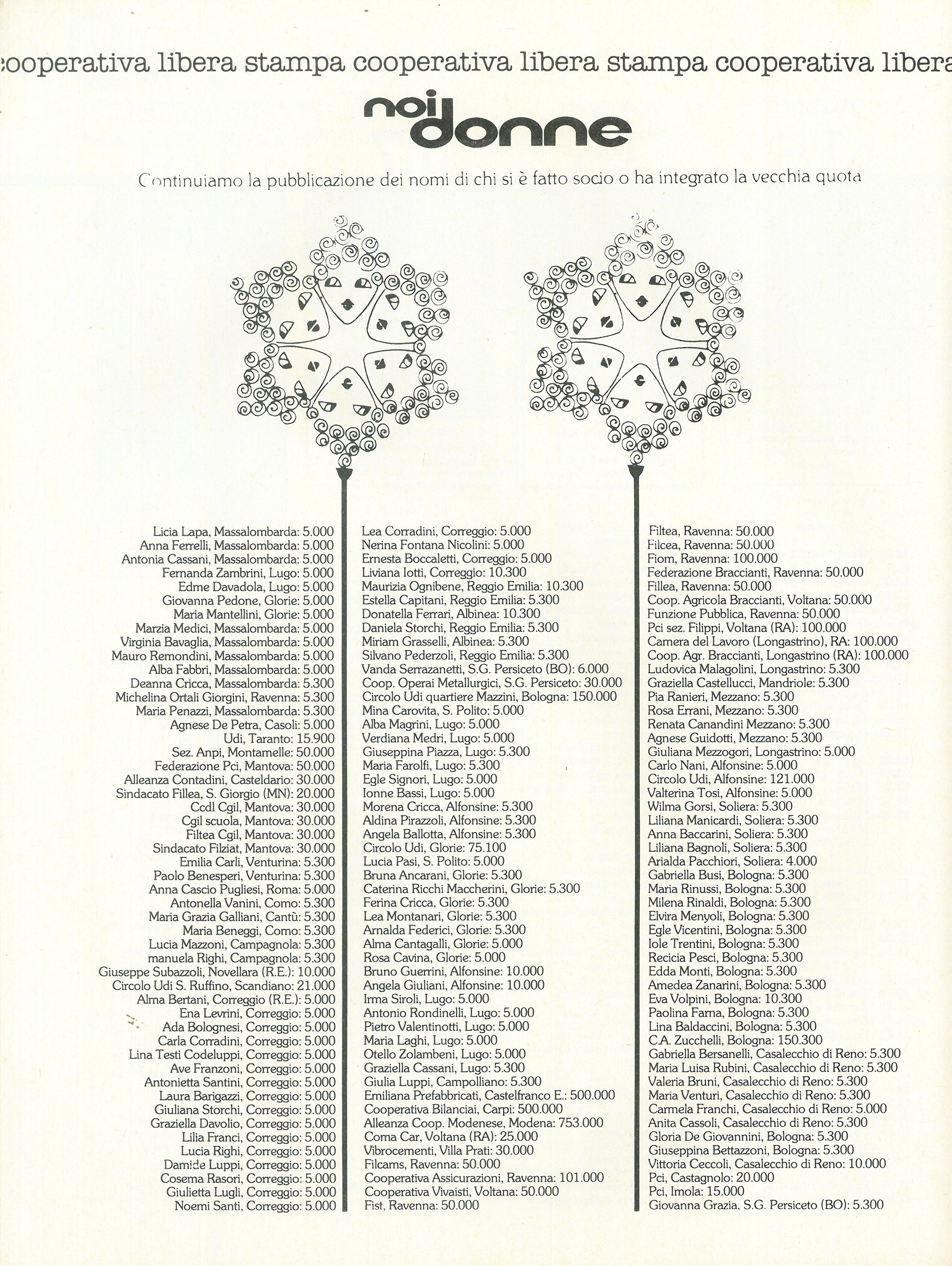 cooperativa libera stampa cooperativa libera stampa cooperativa libera

noi donne

Continuiamo la pubblicazione dei nomi di chi si è fatto socio o ha integrato la vecchia quota

Licia Lapa, Massalombarda: 5.000
Anna Ferrelli, Massalombarda: 5.000
Antonia Cassani, Massalombarda: 5.000
Fernanda Zambrini, Lugo: 5.000
Edme Davadola, Lugo: 5.000
Giovanna Pedone, Glorie: 5.000
Maria Mantellini, Glorie: 5.000
Marzia Medici, Massalombarda: 5.000
Virginia Bavaglia, Massalombarda: 5.000
Mauro Remondini, Massalombarda: 5.000
Alba Fabbri, Massalombarda: 5.000
Deanna Cricca, Massalombarda: 5.300
Michelina Ortali Giorgini, Ravenna: 5.300
Maria Penazzi, Massalombarda: 5.300
Agnese De Petra, Casoli: 5.000
Udi, Taranto: 15.900
Sez. Anpi, Montamelle: 50.000
Federazione Pci, Mantova: 50.000
Alleanza Contadini, Casteldario: 30.000
Sindacato Fillea, S. Giorgio (MN): 20.000
Ccdl Cgil, Mantova: 30.000
Cgil scuola, Mantova: 30.000
Filtea Cgil, Mantova: 30.000
Sindacato Filziat, Mantova: 30.000
Emilia Carli, Venturina: 5.300
Paolo Benesperi, Venturina: 5.300
Anna Cascio Pugliesi, Roma: 5.000
Antonella Vanini, Como: 5.300
Maria Grazia Galliani, Cantù: 5.300
Maria Beneggi, Como: 5.300
Lucia Mazzoni, Campagnola: 5.300
manuela Righi, Campagnola: 5.300
Giuseppe Subazzoli, Novellara (R.E.): 10.000
Circolo Udi S. Ruffino, Scandiano: 21.000
Alma Bertani, Correggio (R.E.): 5.000
Ena Levrini, Correggio: 5.000
Ada Bolognesi, Correggio: 5.000
Carla Corradini, Correggio: 5.000
Lina Testi Codeluppi, Correggio: 5.000
Ave Franzoni, Correggio: 5.000
Antonietta Santini, Correggio: 5.000
Laura Barigazzi, Correggio: 5.000
Giuliana Storchi, Correggio: 5.000
Graziella Davolio, Correggio: 5.000
Lilia Franci, Correggio: 5.000
Lucia Righi, Correggio: 5.000
Damide Luppi, Correggio: 5.000
Cosema Rasori, Correggio: 5.000
Giulietta Lugli, Correggio: 5.000
Noemi Santi, Correggio: 5.000

Lea Corradini, Correggio: 5.000
Nerina Fontana Nicolini: 5.000
Ernesta Boccaletti, Correggio: 5.000
Liviana Iotti, Correggio: 10.300
Maurizia Ognibene, Reggio Emilia: 10.300
Estella Capitani, Reggio Emilia: 5.300
Donatella Ferrari, Albinea: 10.300
Daniela Storchi, Reggio Emilia: 5.300
Miriam Grasselli, Albinea: 5.300
Silvano Pederzoli, Reggio Emilia: 5.300
Vanda Serrazanetti, S.G. Persiceto (BO): 6.000
Coop. Operai Metallurgici, S.G. Persiceto: 30.000
Circolo Udi quartiere Mazzini, Bologna: 150.000
Mina Carovita, S. Polito: 5.000
Alba Magrini, Lugo: 5.000
Verdiana Medri, Lugo: 5.000
Giuseppina Piazza, Lugo: 5.300
Maria Farolfi, Lugo: 5.300
Egle Signori, Lugo: 5.000
Ionne Bassi, Lugo: 5.000
Morena Cricca, Alfonsine: 5.300
Aldina Pirazzoli, Alfonsine: 5.300
Angela Ballotta, Alfonsine: 5.300
Circolo Udi, Glorie: 75.100
Lucia Pasi, S. Polito: 5.000
Bruna Ancarani, Glorie: 5.300
Caterina Ricchi Maccherini, Glorie: 5.300
Ferina Cricca, Glorie: 5.300
Lea Montanari, Glorie: 5.300
Arnalda Federici, Glorie: 5.300
Alma Cantagalli, Glorie: 5.000
Rosa Cavina, Glorie: 5.000
Bruno Guerrini, Alfonsine: 10.000
Angela Giuliani, Alfonsine: 10.000
Irma Siroli, Lugo: 5.000
Antonio Rondinelli, Lugo: 5.000
Pietro Valentinotti, Lugo: 5.000
Maria Laghi, Lugo: 5.000
Otello Zolambeni, Lugo: 5.000
Graziella Cassani, Lugo: 5.300
Giulia Luppi, Campolliano: 5.300
Emiliana Prefabbricati, Castelfranco E.: 500.000
Cooperativa Bilanciai, Carpi: 500.000
Alleanza Coop. Modenese, Modena: 753.000
Coma Car, Voltana (RA): 25.000
Vibrocementi, Villa Prati: 30.000
Filcams, Ravenna: 50.000
Cooperativa Assicurazioni, Ravenna: 101.000
Cooperativa Vivaisti, Voltana: 50.000
Fist, Ravenna: 50.000

Filtea, Ravenna: 50.000
Filcea, Ravenna: 50.000
Fiom, Ravenna: 100.000
Federazione Braccianti, Ravenna: 50.000
Fillea, Ravenna: 50.000
Coop. Agricola Braccianti, Voltana: 50.000
Funzione Pubblica, Ravenna: 50.000
Pci sez. Filippi, Voltana (RA): 100.000
Camera del Lavoro (Longastrino), RA: 100.000
Coop. Agr. Braccianti, Longastrino (RA): 100.000
Ludovica Malagolini, Longastrino: 5.300
Graziella Castellucci, Mandriole: 5.300
Pia Ranieri, Mezzano: 5.300
Rosa Errani, Mezzano: 5.300
Renata Canandini Mezzano: 5.300
Agnese Guidotti, Mezzano: 5.300
Giuliana Mezzogori, Longastrino: 5.000
Carlo Nani, Alfonsine: 5.000
Circolo Udi, Alfonsine: 121.000
Valterina Tosi, Alfonsine: 5.000
Wilma Gorsi, Soliera: 5.300
Liliana Manicardi, Soliera: 5.300
Anna Baccarini, Soliera: 5.300
Liliana Bagnoli, Soliera: 5.300
Arialda Pacchiori, Soliera: 4.000
Gabriella Busi, Bologna: 5.300
Maria Rinussi, Bologna: 5.300
Milena Rinaldi, Bologna: 5.300
Elvira Menyoli, Bologna: 5.300
Egle Vicentini, Bologna: 5.300
Iole Trentini, Bologna: 5.300
Recicia Pesci, Bologna: 5.300
Edda Monti, Bologna: 5.300
Amedea Zanarini, Bologna: 5.300
Eva Volpini, Bologna: 10.300
Paolina Farna, Bologna: 5.300
Lina Baldaccini, Bologna: 5.300
C.A. Zucchelli, Bologna: 150.300
Gabriella Bersanelli, Casalecchio di Reno: 5.300
Maria Luisa Rubini, Casalecchio di Reno: 5.300
Valeria Bruni, Casalecchio di Reno: 5.300
Maria Venturi, Casalecchio di Reno: 5.300
Carmela Franchi, Casalecchio di Reno: 5.000
Anita Cassoli, Casalecchio di Reno: 5.300
Gloria De Giovannini, Bologna: 5.300
Giuseppina Bettazzoni, Bologna: 5.300
Vittoria Ceccoli, Casalecchio di Reno: 10.000
Pci, Castagnolo: 20.000
Pci, Imola: 15.000
Giovanna Grazia, S.G. Persiceto (BO): 5.300